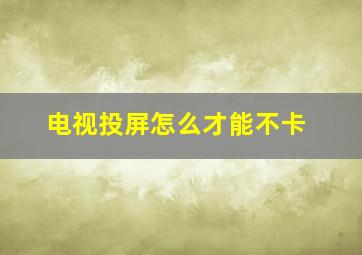 电视投屏怎么才能不卡